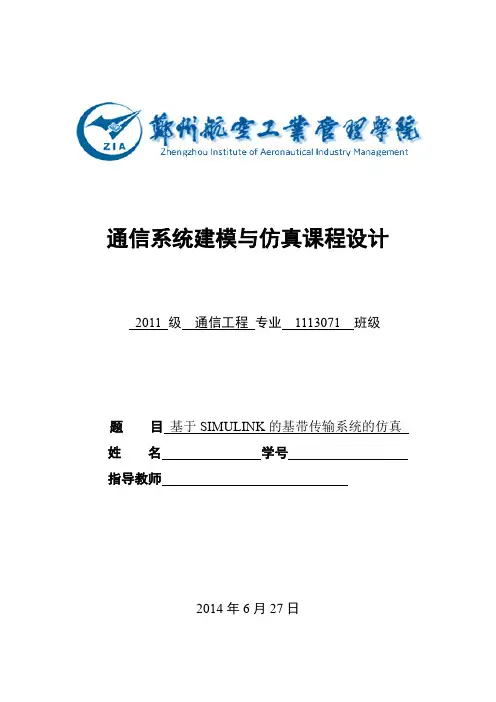 ZIA
鄭州航空工業管理學院
Zhengzhou Institute of Aeronautical Industry Management

通信系统建模与仿真课程设计

2011 级 通信工程 专业 1113071 班级

题 目 基于 SIMULINK 的基带传输系统的仿真
姓 名 学号
指导教师

2014 年 6 月 27 日